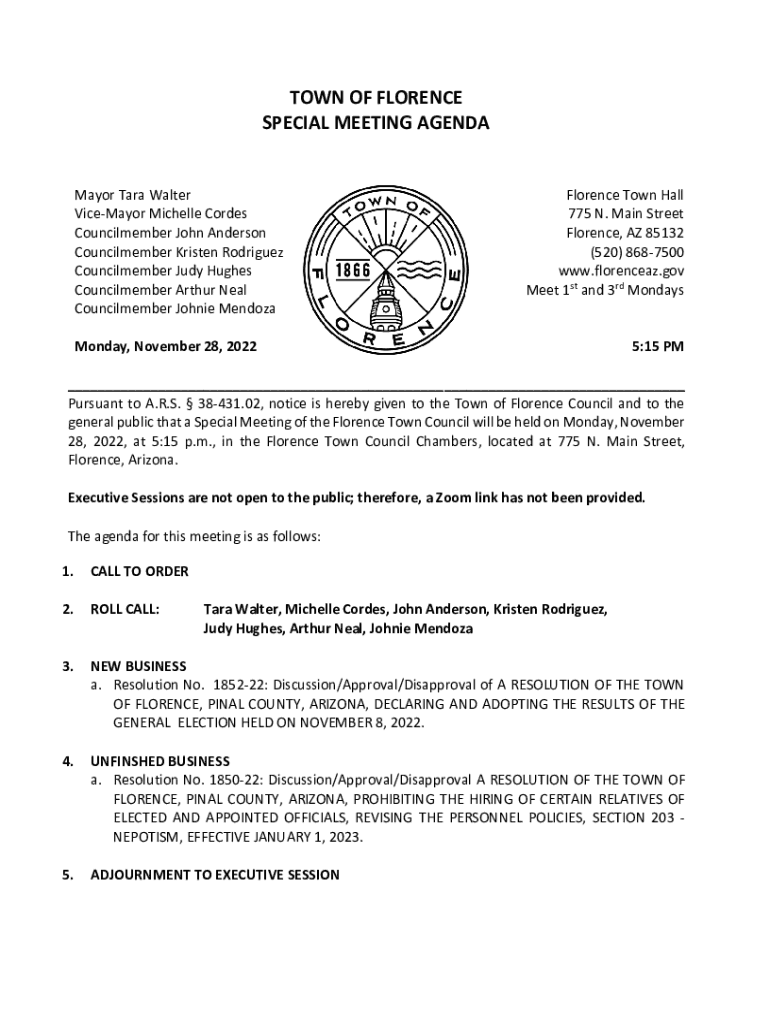 TOWN OF FLORENCE
SPECIAL MEETING AGENDA

Mayor Tara Walter
Vice-Mayor Michelle Cordes
Councilmember John Anderson
Councilmember Kristen Rodriguez
Councilmember Judy Hughes
Councilmember Arthur Neal
Councilmember Johnie Mendoza

TOWN OF FLORENCE
1866

Florence Town Hall
775 N. Main Street
Florence, AZ 85132
(520) 868-7500
www.florenceaz.gov
Meet 1st and 3rd Mondays

Monday, November 28, 2022

5:15 PM

Pursuant to A.R.S. § 38-431.02, notice is hereby given to the Town of Florence Council and to the general public that a Special Meeting of the Florence Town Council will be held on Monday, November 28, 2022, at 5:15 p.m., in the Florence Town Council Chambers, located at 775 N. Main Street, Florence, Arizona.

Executive Sessions are not open to the public; therefore, a Zoom link has not been provided.

The agenda for this meeting is as follows:

1. CALL TO ORDER

2. ROLL CALL: Tara Walter, Michelle Cordes, John Anderson, Kristen Rodriguez, Judy Hughes, Arthur Neal, Johnie Mendoza

3. NEW BUSINESS
a. Resolution No. 1852-22: Discussion/Approval/Disapproval of A RESOLUTION OF THE TOWN OF FLORENCE, PINAL COUNTY, ARIZONA, DECLARING AND ADOPTING THE RESULTS OF THE GENERAL ELECTION HELD ON NOVEMBER 8, 2022.

4. UNFINSHED BUSINESS
a. Resolution No. 1850-22: Discussion/Approval/Disapproval A RESOLUTION OF THE TOWN OF FLORENCE, PINAL COUNTY, ARIZONA, PROHIBITING THE HIRING OF CERTAIN RELATIVES OF ELECTED AND APPOINTED OFFICIALS, REVISING THE PERSONNEL POLICIES, SECTION 203 - NEPOTISM, EFFECTIVE JANUARY 1, 2023.

5. ADJOURNMENT TO EXECUTIVE SESSION